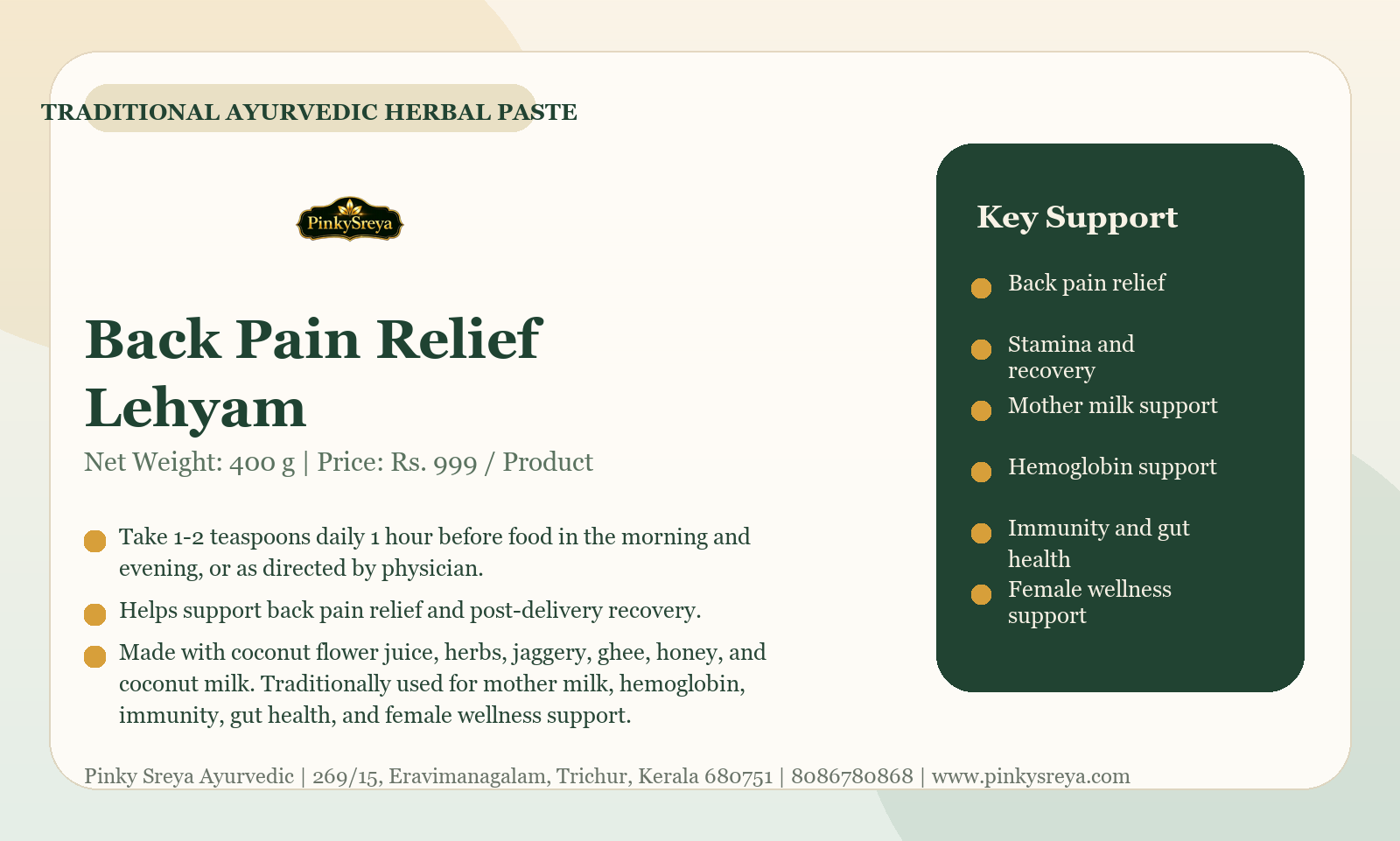 TRADITIONAL AYURVEDIC HERBAL PASTE

PinkySreya

Back Pain Relief Lehyam

Net Weight: 400 g | Price: Rs. 999 / Product

Take 1-2 teaspoons daily 1 hour before food in the morning and evening, or as directed by physician.

Helps support back pain relief and post-delivery recovery.

Made with coconut flower juice, herbs, jaggery, ghee, honey, and coconut milk. Traditionally used for mother milk, hemoglobin, immunity, gut health, and female wellness support.

Key Support

Back pain relief

Stamina and recovery

Mother milk support

Hemoglobin support

Immunity and gut health

Female wellness support

Pinky Sreya Ayurvedic | 269/15, Eravimanagalam, Trichur, Kerala 680751 | 8086780868 | www.pinkysreya.com